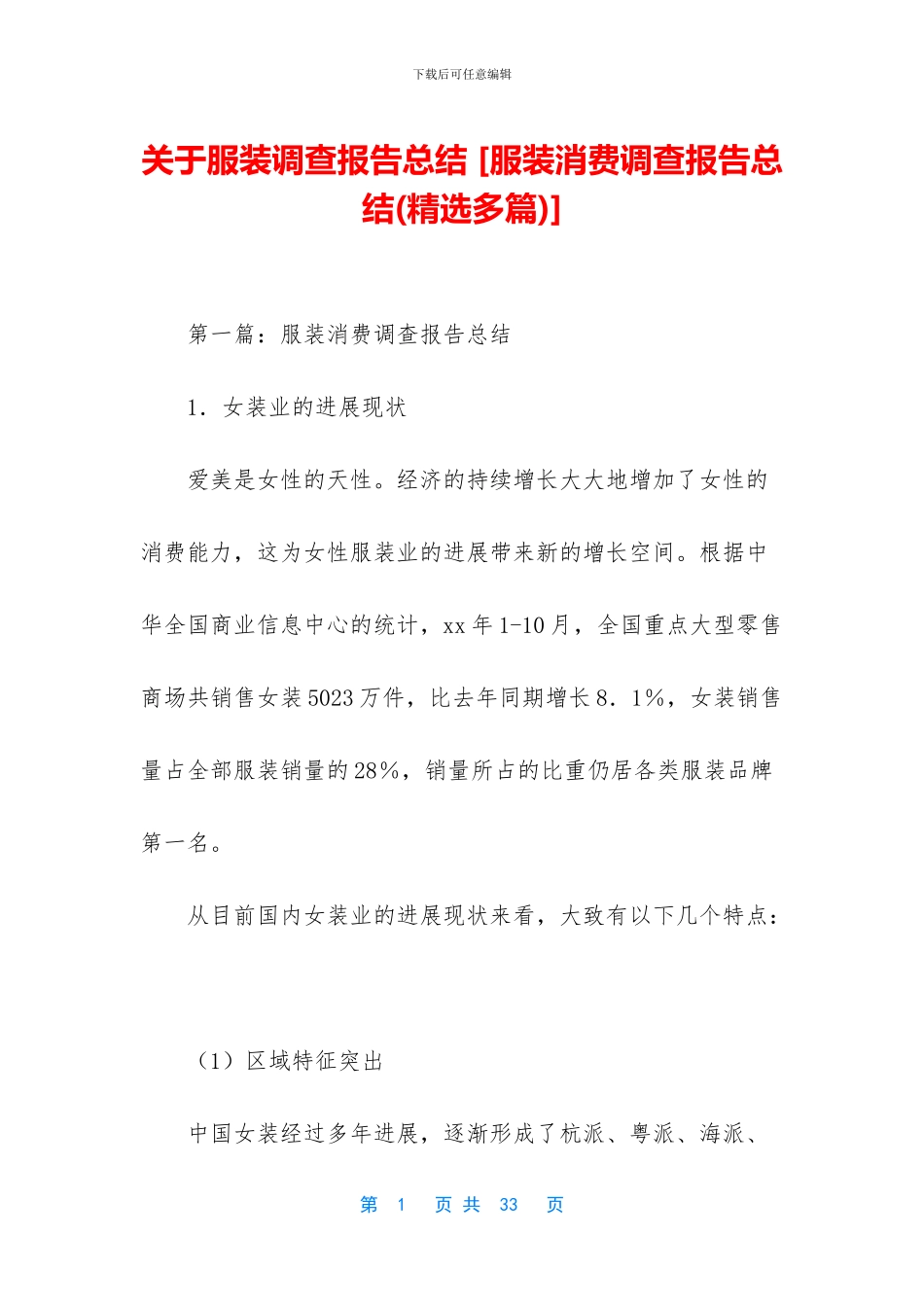 下载后可任意编辑

关于服装调查报告总结 [服装消费调查报告总结(精选多篇)]

第一篇：服装消费调查报告总结

1．女装业的进展现状

爱美是女性的天性。经济的持续增长大大地增加了女性的消费能力，这为女性服装业的进展带来新的增长空间。根据中华全国商业信息中心的统计，xx 年 1-10 月，全国重点大型零售商场共销售女装 5023 万件，比去年同期增长 8．1%，女装销售量占全部服装销量的 28%，销量所占的比重仍居各类服装品牌第一名。

从目前国内女装业的进展现状来看，大致有以下几个特点：

（1）区域特征突出

中国女装经过多年进展，逐渐形成了杭派、粤派、海派、

第 1 页 共 33 页